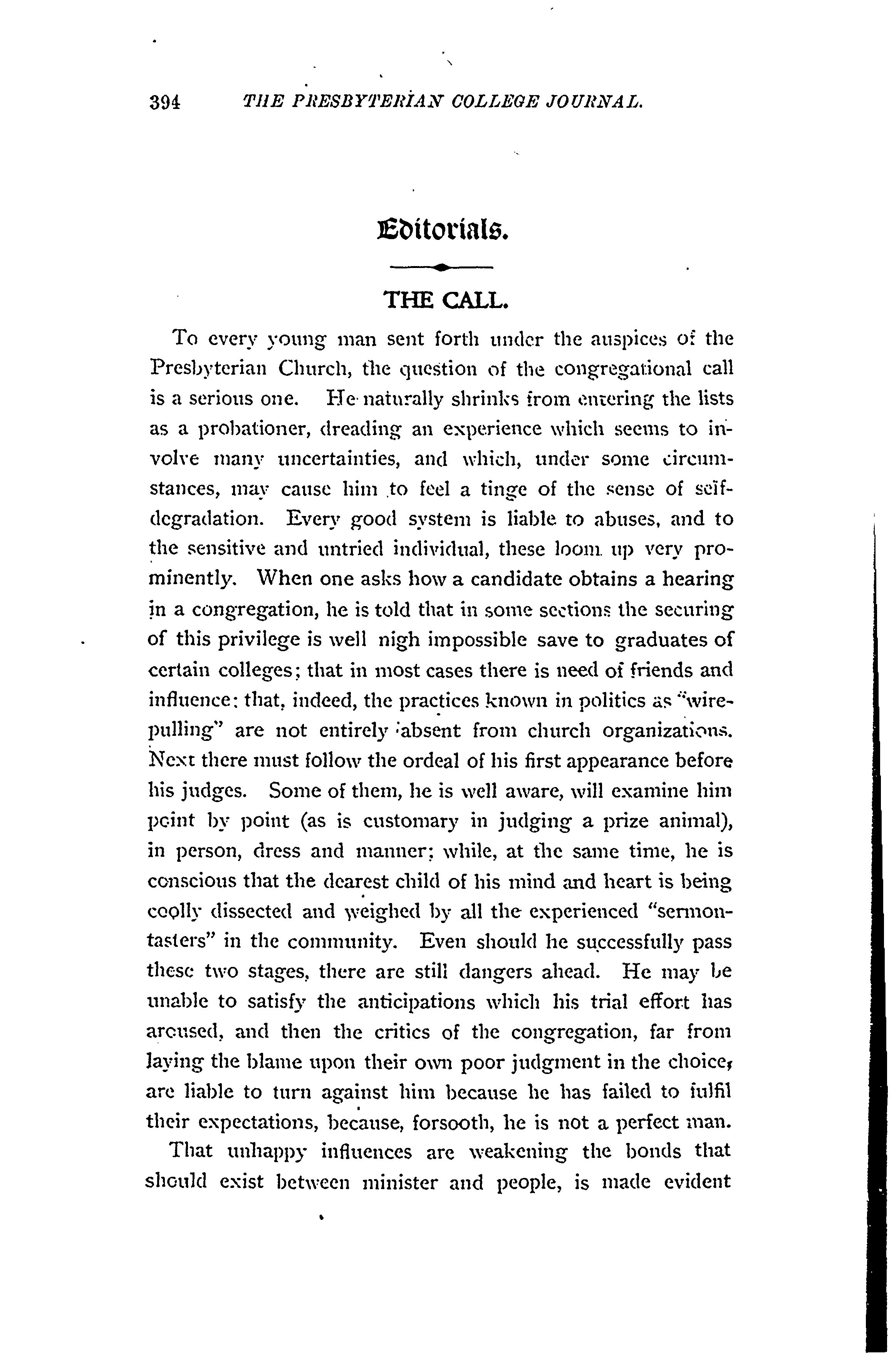 394 THE PRESBYTERIAN COLLEGE JOURNAL.

Editorials.

THE CALL.

To every young man sent forth under the auspices of the Presbyterian Church, the question of the congregational call is a serious one. He naturally shrinks from entering the lists as a probationer, dreading an experience which seems to involve many uncertainties, and which, under some circumstances, may cause him to feel a tinge of the sense of self-degradation. Every good system is liable to abuses, and to the sensitive and untried individual, these loom up very prominently. When one asks how a candidate obtains a hearing in a congregation, he is told that in some sections the securing of this privilege is well nigh impossible save to graduates of certain colleges; that in most cases there is need of friends and influence; that, indeed, the practices known in politics as "wire-pulling" are not entirely absent from church organizations. Next there must follow the ordeal of his first appearance before his judges. Some of them, he is well aware, will examine him point by point (as is customary in judging a prize animal), in person, dress and manner; while, at the same time, he is conscious that the dearest child of his mind and heart is being coolly dissected and weighed by all the experienced "sermon-tasters" in the community. Even should he successfully pass these two stages, there are still dangers ahead. He may be unable to satisfy the anticipations which his trial effort has aroused, and then the critics of the congregation, far from laying the blame upon their own poor judgment in the choice, are liable to turn against him because he has failed to fulfil their expectations, because, forsooth, he is not a perfect man.

That unhappy influences are weakening the bonds that should exist between minister and people, is made evident